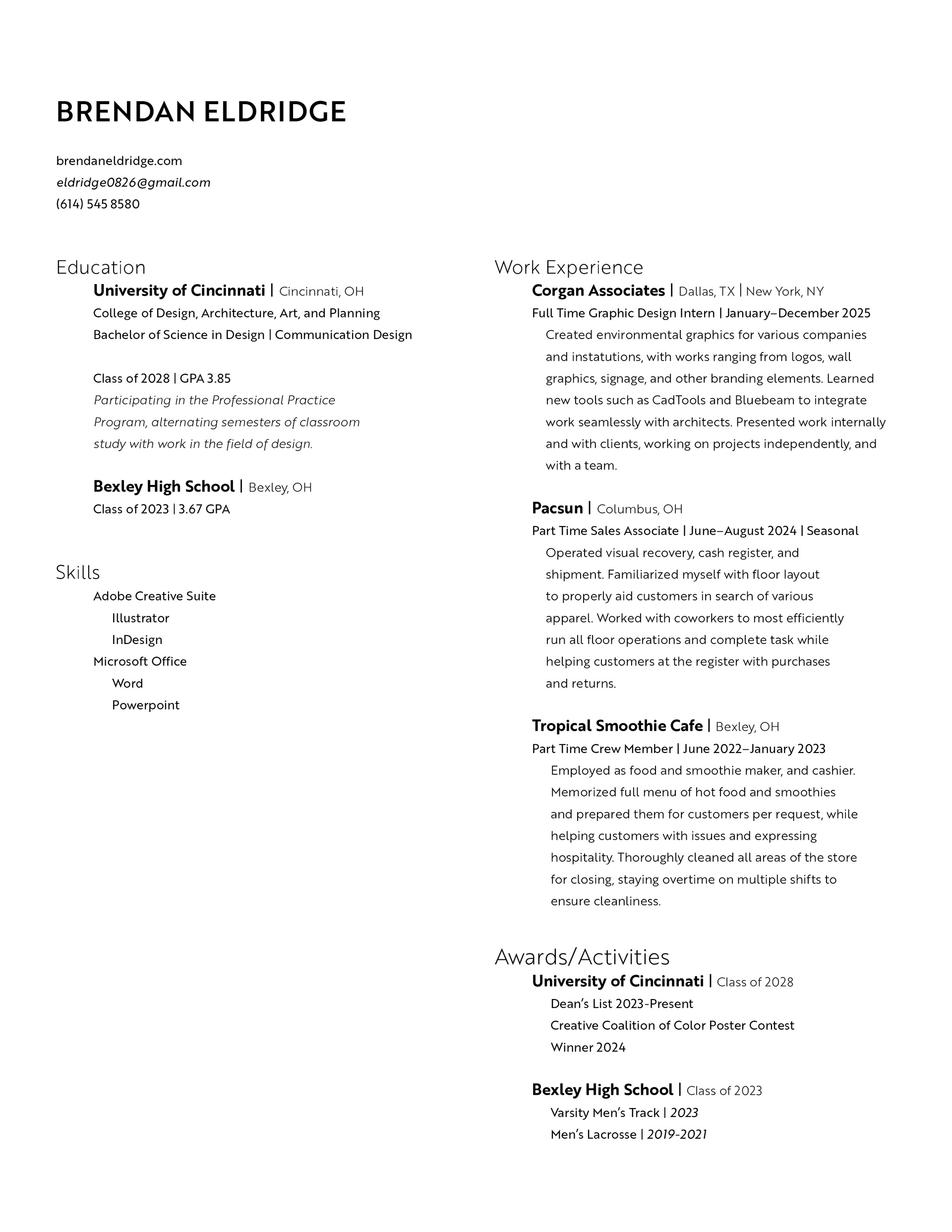 BRENDAN ELDRIDGE

brendaneldridge.com
eldridge0826@gmail.com
(614) 545 8580

Education

University of Cincinnati | Cincinnati, OH
College of Design, Architecture, Art, and Planning
Bachelor of Science in Design | Communication Design

Class of 2028 | GPA 3.85
Participating in the Professional Practice Program, alternating semesters of classroom study with work in the field of design.

Bexley High School | Bexley, OH
Class of 2023 | 3.67 GPA

Skills

Adobe Creative Suite
Illustrator
InDesign
Microsoft Office
Word
Powerpoint

Work Experience

Corgan Associates | Dallas, TX | New York, NY
Full Time Graphic Design Intern | January–December 2025
Created environmental graphics for various companies and instatutions, with works ranging from logos, wall graphics, signage, and other branding elements. Learned new tools such as CadTools and Bluebeam to integrate work seamlessly with architects. Presented work internally and with clients, working on projects independently, and with a team.

Pacsun | Columbus, OH
Part Time Sales Associate | June–August 2024 | Seasonal
Operated visual recovery, cash register, and shipment. Familiarized myself with floor layout to properly aid customers in search of various apparel. Worked with coworkers to most efficiently run all floor operations and complete task while helping customers at the register with purchases and returns.

Tropical Smoothie Cafe | Bexley, OH
Part Time Crew Member | June 2022–January 2023
Employed as food and smoothie maker, and cashier. Memorized full menu of hot food and smoothies and prepared them for customers per request, while helping customers with issues and expressing hospitality. Thoroughly cleaned all areas of the store for closing, staying overtime on multiple shifts to ensure cleanliness.

Awards/Activities

University of Cincinnati | Class of 2028
Dean's List 2023-Present
Creative Coalition of Color Poster Contest Winner 2024

Bexley High School | Class of 2023
Varsity Men's Track | 2023
Men's Lacrosse | 2019-2021